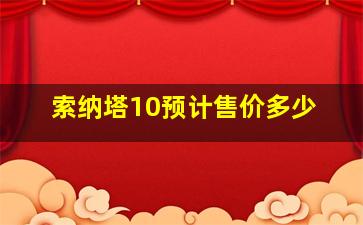 索纳塔10预计售价多少